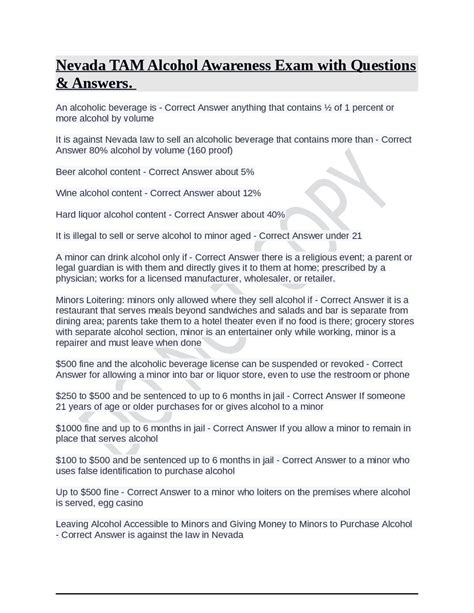 Nevada TAM Alcohol Awareness Exam with Questions & Answers.

An alcoholic beverage is - Correct Answer anything that contains ½ of 1 percent or more alcohol by volume

It is against Nevada law to sell an alcoholic beverage that contains more than - Correct Answer 80% alcohol by volume (160 proof)

Beer alcohol content - Correct Answer about 5%

Wine alcohol content - Correct Answer about 12%

Hard liquor alcohol content - Correct Answer about 40%

It is illegal to sell or serve alcohol to minor aged - Correct Answer under 21

A minor can drink alcohol only if - Correct Answer there is a religious event; a parent or legal guardian is with them and directly gives it to them at home; prescribed by a physician; works for a licensed manufacturer, wholesaler, or retailer.

Minors Loitering: minors only allowed where they sell alcohol if - Correct Answer it is a restaurant that serves meals beyond sandwiches and salads and bar is separate from dining area; parents take them to a hotel theater even if no food is there; grocery stores with separate alcohol section, minor is an entertainer only while working, minor is a repairer and must leave when done

$500 fine and the alcoholic beverage license can be suspended or revoked - Correct Answer for allowing a minor into bar or liquor store, even to use the restroom or phone

$250 to $500 and be sentenced to up to 6 months in jail - Correct Answer If someone 21 years of age or older purchases for or gives alcohol to a minor

$1000 fine and up to 6 months in jail - Correct Answer If you allow a minor to remain in place that serves alcohol

$100 to $500 and be sentenced up to 6 months in jail - Correct Answer to a minor who uses false identification to purchase alcohol

Up to $500 fine - Correct Answer to a minor who loiters on the premises where alcohol is served, egg casino

Leaving Alcohol Accessible to Minors and Giving Money to Minors to Purchase Alcohol - Correct Answer is against the law in Nevada

DO NOT COPY